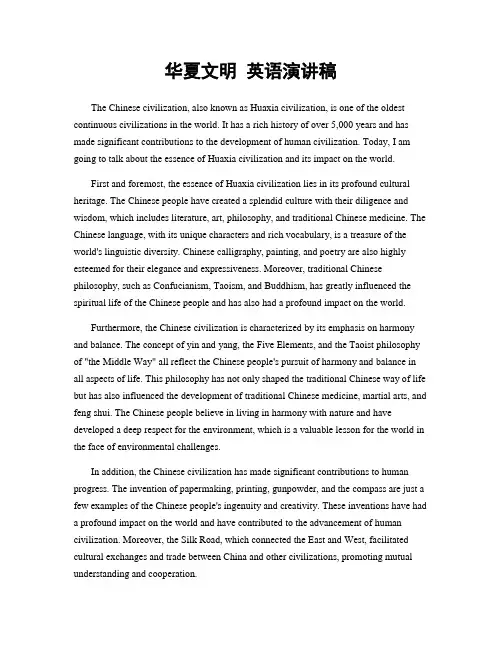 华夏文明 英语演讲稿

The Chinese civilization, also known as Huaxia civilization, is one of the oldest continuous civilizations in the world. It has a rich history of over 5,000 years and has made significant contributions to the development of human civilization. Today, I am going to talk about the essence of Huaxia civilization and its impact on the world.

First and foremost, the essence of Huaxia civilization lies in its profound cultural heritage. The Chinese people have created a splendid culture with their diligence and wisdom, which includes literature, art, philosophy, and traditional Chinese medicine. The Chinese language, with its unique characters and rich vocabulary, is a treasure of the world's linguistic diversity. Chinese calligraphy, painting, and poetry are also highly esteemed for their elegance and expressiveness. Moreover, traditional Chinese philosophy, such as Confucianism, Taoism, and Buddhism, has greatly influenced the spiritual life of the Chinese people and has also had a profound impact on the world.

Furthermore, the Chinese civilization is characterized by its emphasis on harmony and balance. The concept of yin and yang, the Five Elements, and the Taoist philosophy of "the Middle Way" all reflect the Chinese people's pursuit of harmony and balance in all aspects of life. This philosophy has not only shaped the traditional Chinese way of life but has also influenced the development of traditional Chinese medicine, martial arts, and feng shui. The Chinese people believe in living in harmony with nature and have developed a deep respect for the environment, which is a valuable lesson for the world in the face of environmental challenges.

In addition, the Chinese civilization has made significant contributions to human progress. The invention of papermaking, printing, gunpowder, and the compass are just a few examples of the Chinese people's ingenuity and creativity. These inventions have had a profound impact on the world and have contributed to the advancement of human civilization. Moreover, the Silk Road, which connected the East and West, facilitated cultural exchanges and trade between China and other civilizations, promoting mutual understanding and cooperation.